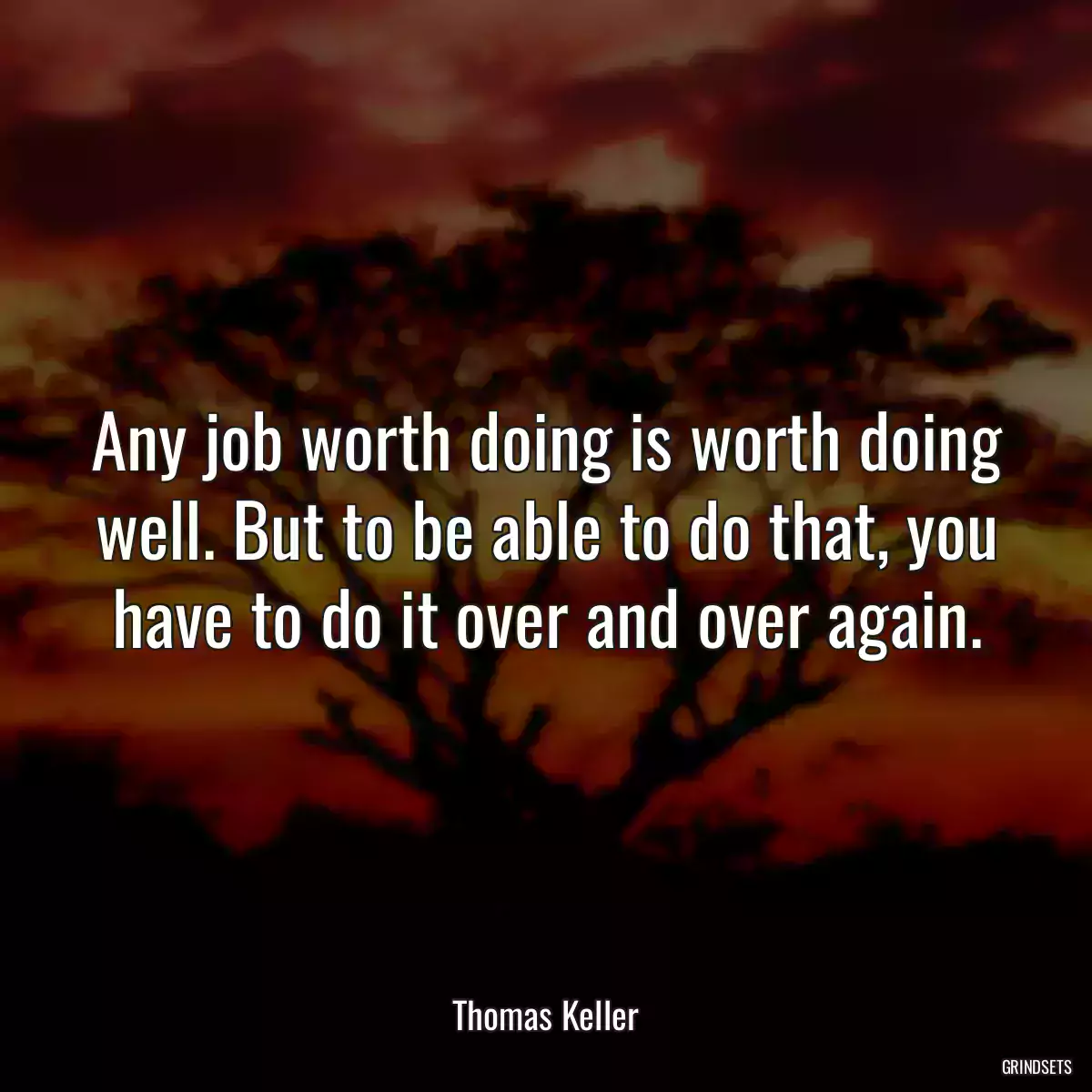 Any job worth doing is worth doing well. But to be able to do that, you have to do it over and over again.

Thomas Keller

GRINDSETS